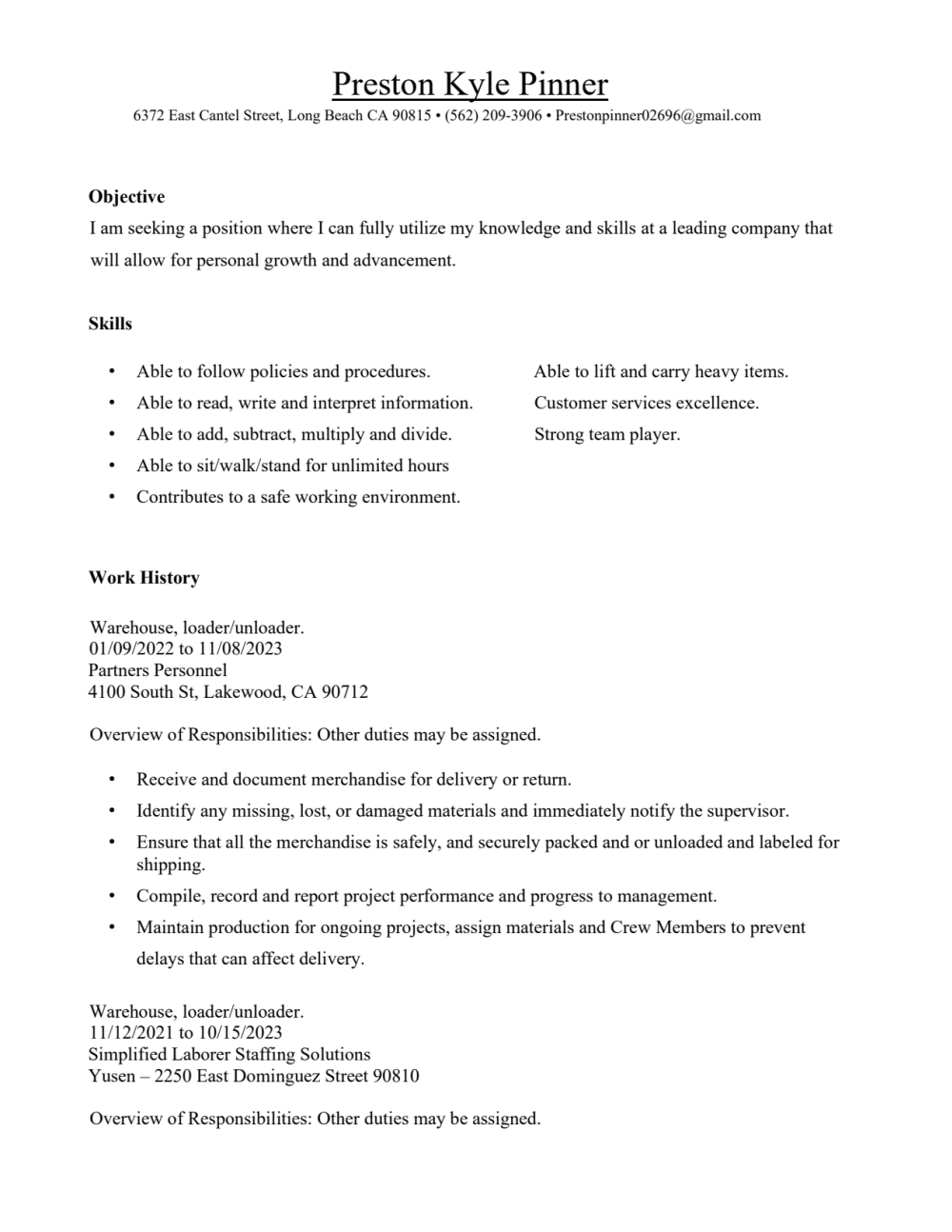 Preston Kyle Pinner
6372 East Cantel Street, Long Beach CA 90815 • (562) 209-3906 • Prestonpinner02696@gmail.com

Objective
I am seeking a position where I can fully utilize my knowledge and skills at a leading company that will allow for personal growth and advancement.

Skills

• Able to follow policies and procedures.
• Able to read, write and interpret information.
• Able to add, subtract, multiply and divide.
• Able to sit/walk/stand for unlimited hours
• Contributes to a safe working environment.

Able to lift and carry heavy items.
Customer services excellence.
Strong team player.

Work History

Warehouse, loader/unloader.
01/09/2022 to 11/08/2023
Partners Personnel
4100 South St, Lakewood, CA 90712

Overview of Responsibilities: Other duties may be assigned.

• Receive and document merchandise for delivery or return.
• Identify any missing, lost, or damaged materials and immediately notify the supervisor.
• Ensure that all the merchandise is safely, and securely packed and or unloaded and labeled for shipping.
• Compile, record and report project performance and progress to management.
• Maintain production for ongoing projects, assign materials and Crew Members to prevent delays that can affect delivery.

Warehouse, loader/unloader.
11/12/2021 to 10/15/2023
Simplified Laborer Staffing Solutions
Yusen – 2250 East Dominguez Street 90810

Overview of Responsibilities: Other duties may be assigned.